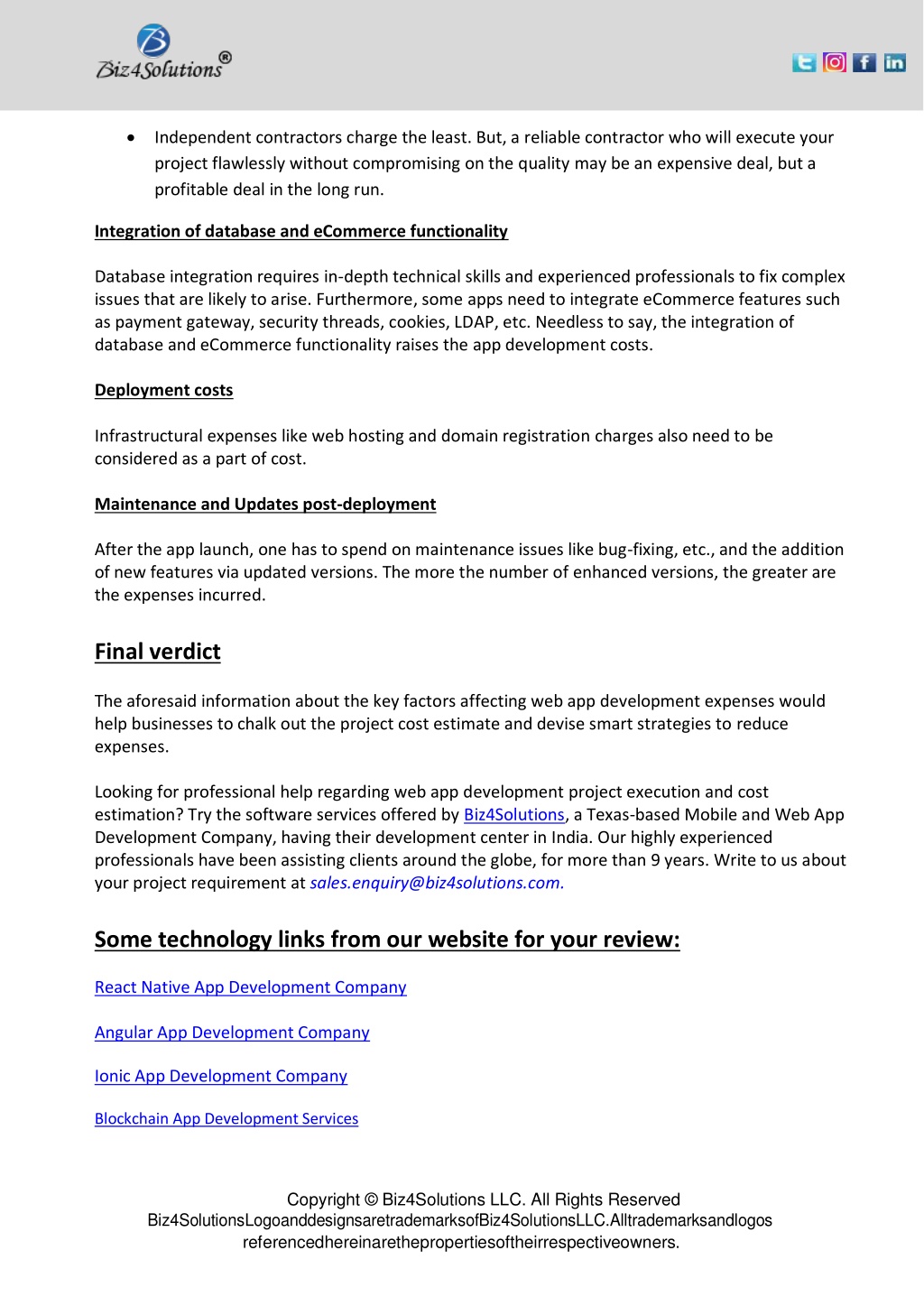 Biz4Solutions®

• Independent contractors charge the least. But, a reliable contractor who will execute your project flawlessly without compromising on the quality may be an expensive deal, but a profitable deal in the long run.

Integration of database and eCommerce functionality

Database integration requires in-depth technical skills and experienced professionals to fix complex issues that are likely to arise. Furthermore, some apps need to integrate eCommerce features such as payment gateway, security threads, cookies, LDAP, etc. Needless to say, the integration of database and eCommerce functionality raises the app development costs.

Deployment costs

Infrastructural expenses like web hosting and domain registration charges also need to be considered as a part of cost.

Maintenance and Updates post-deployment

After the app launch, one has to spend on maintenance issues like bug-fixing, etc., and the addition of new features via updated versions. The more the number of enhanced versions, the greater are the expenses incurred.

Final verdict

The aforesaid information about the key factors affecting web app development expenses would help businesses to chalk out the project cost estimate and devise smart strategies to reduce expenses.

Looking for professional help regarding web app development project execution and cost estimation? Try the software services offered by Biz4Solutions, a Texas-based Mobile and Web App Development Company, having their development center in India. Our highly experienced professionals have been assisting clients around the globe, for more than 9 years. Write to us about your project requirement at sales.enquiry@biz4solutions.com.

Some technology links from our website for your review:

React Native App Development Company

Angular App Development Company

Ionic App Development Company

Blockchain App Development Services

Copyright © Biz4Solutions LLC. All Rights Reserved
Biz4SolutionsLogoanddesignsaretrademarksofBiz4SolutionsLLC.Alltrademarksandlogos referencedhereinarethepropertiesoftheirrespectiveowners.